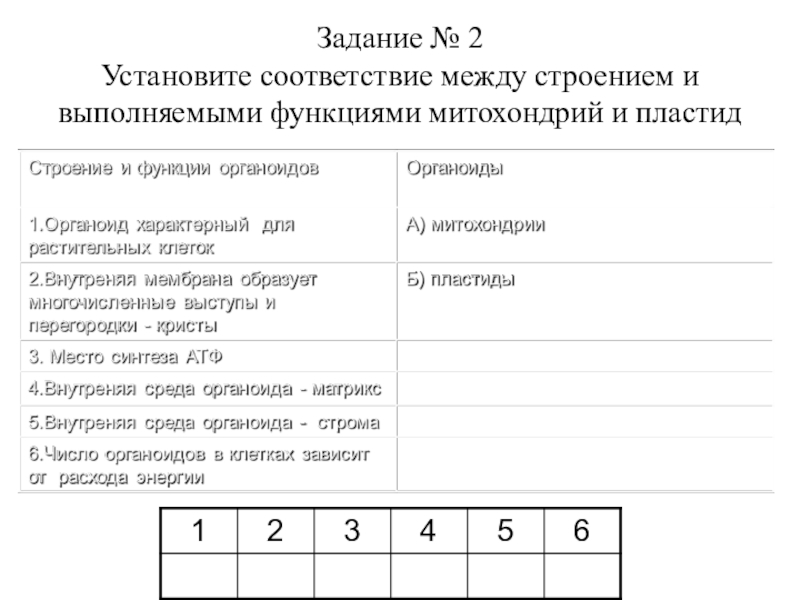 Задание № 2
Установите соответствие между строением и выполняемыми функциями митохондрий и пластид

| Строение и функции органоидов | Органоиды |
|---|---|
| 1.Органоид характерный для растительных клеток | А) митохондрии |
| 2.Внутреняя мембрана образует многочисленные выступы и перегородки - кристы | Б) пластиды |
| 3. Место синтеза АТФ | |
| 4.Внутреняя среда органоида - матрикс | |
| 5.Внутреняя среда органоида - строма | |
| 6.Число органоидов в клетках зависит от расхода энергии | |

| 1 | 2 | 3 | 4 | 5 | 6 |
|---|---|---|---|---|---|
| | | | | | |